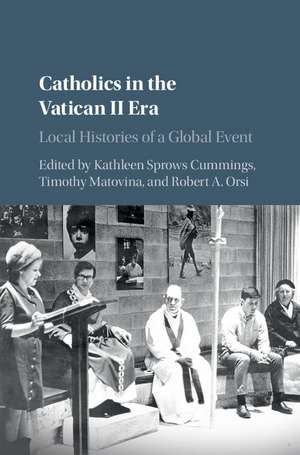 Catholics in the Vatican II Era

Local Histories of a Global Event

Edited by Kathleen Sprows Cummings, Timothy Matovina, and Robert A. Orsi